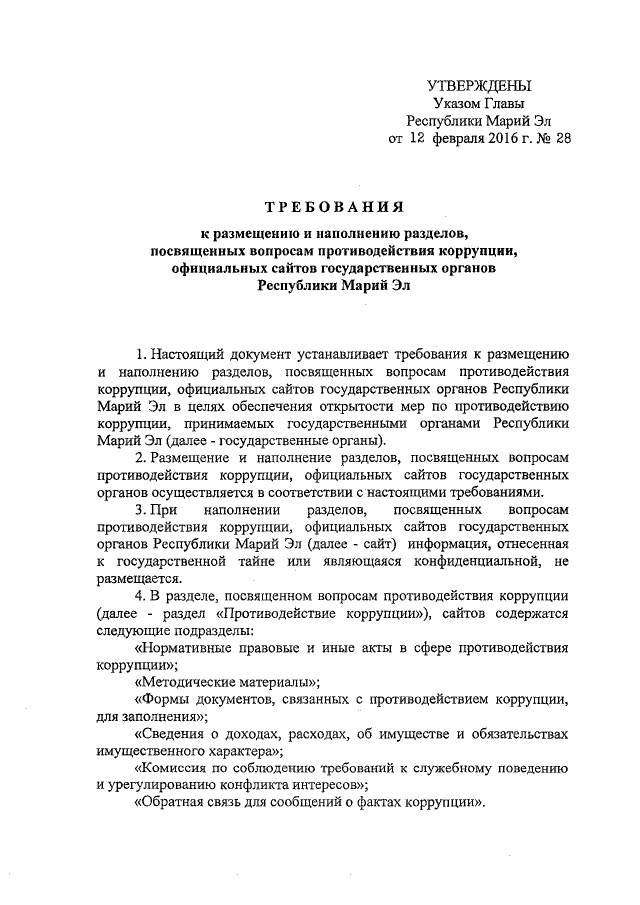 УТВЕРЖДЕНЫ
Указом Главы
Республики Марий Эл
от 12 февраля 2016 г. № 28

ТРЕБОВАНИЯ
к размещению и наполнению разделов, посвященных вопросам противодействия коррупции, официальных сайтов государственных органов Республики Марий Эл

1. Настоящий документ устанавливает требования к размещению и наполнению разделов, посвященных вопросам противодействия коррупции, официальных сайтов государственных органов Республики Марий Эл в целях обеспечения открытости мер по противодействию коррупции, принимаемых государственными органами Республики Марий Эл (далее - государственные органы).

2. Размещение и наполнение разделов, посвященных вопросам противодействия коррупции, официальных сайтов государственных органов осуществляется в соответствии с настоящими требованиями.

3. При наполнении разделов, посвященных вопросам противодействия коррупции, официальных сайтов государственных органов Республики Марий Эл (далее - сайт) информация, отнесенная к государственной тайне или являющаяся конфиденциальной, не размещается.

4. В разделе, посвященном вопросам противодействия коррупции (далее - раздел «Противодействие коррупции»), сайтов содержатся следующие подразделы:

«Нормативные правовые и иные акты в сфере противодействия коррупции»;

«Методические материалы»;

«Формы документов, связанных с противодействием коррупции, для заполнения»;

«Сведения о доходах, расходах, об имуществе и обязательствах имущественного характера»;

«Комиссия по соблюдению требований к служебному поведению и урегулированию конфликта интересов»;

«Обратная связь для сообщений о фактах коррупции».